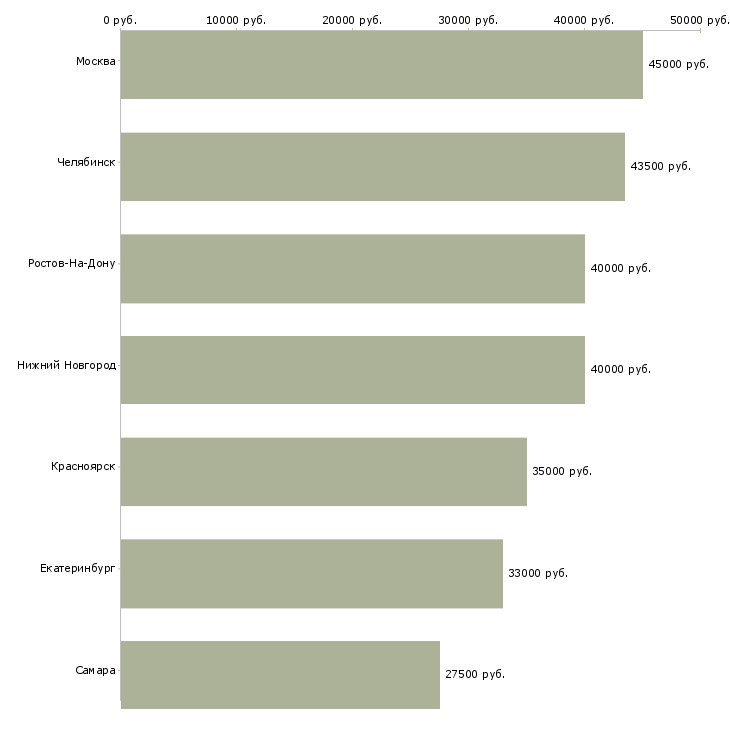 0 руб. 10000 руб. 20000 руб. 30000 руб. 40000 руб. 50000 руб.

Москва 45000 руб.

Челябинск 43500 руб.

Ростов-На-Дону 40000 руб.

Нижний Новгород 40000 руб.

Красноярск 35000 руб.

Екатеринбург 33000 руб.

Самара 27500 руб.